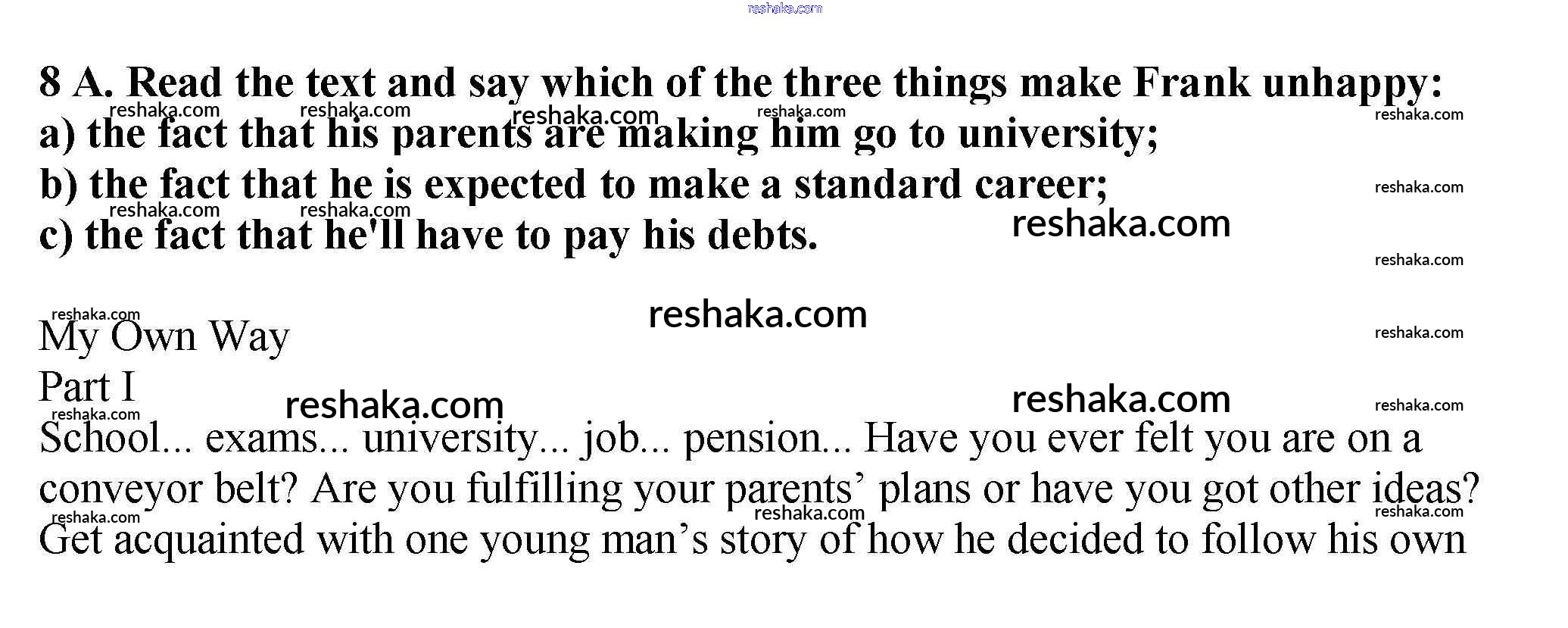 8 A. Read the text and say which of the three things make Frank unhappy:
a) the fact that his parents are making him go to university;
b) the fact that he is expected to make a standard career;
c) the fact that he'll have to pay his debts.

My Own Way
Part I

School... exams... university... job... pension... Have you ever felt you are on a conveyor belt? Are you fulfilling your parents' plans or have you got other ideas? Get acquainted with one young man's story of how he decided to follow his own

reshaka.com